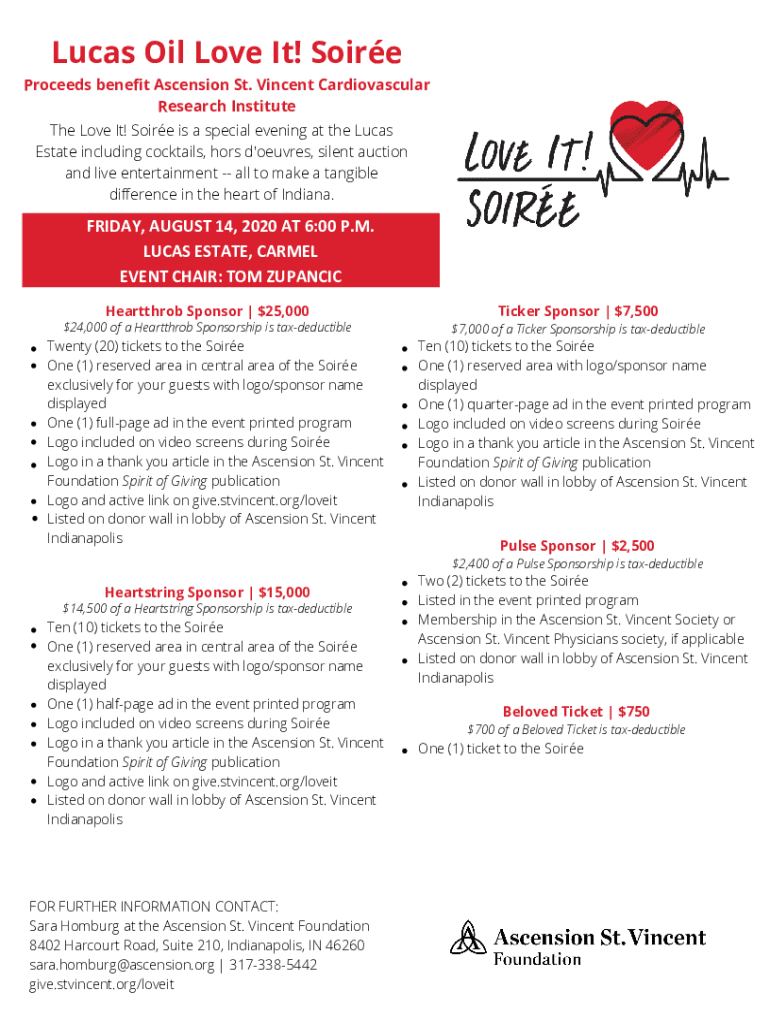 Lucas Oil Love It! Soirée

Proceeds benefit Ascension St. Vincent Cardiovascular Research Institute

The Love It! Soirée is a special evening at the Lucas Estate including cocktails, hors d'oeuvres, silent auction and live entertainment -- all to make a tangible difference in the heart of Indiana.

LOVE IT! SOIRÉE

FRIDAY, AUGUST 14, 2020 AT 6:00 P.M.
LUCAS ESTATE, CARMEL
EVENT CHAIR: TOM ZUPANCIC

Heartthrob Sponsor | $25,000
$24,000 of a Heartthrob Sponsorship is tax-deductible
- Twenty (20) tickets to the Soirée
- One (1) reserved area in central area of the Soirée exclusively for your guests with logo/sponsor name displayed
- One (1) full-page ad in the event printed program
- Logo included on video screens during Soirée
- Logo in a thank you article in the Ascension St. Vincent Foundation Spirit of Giving publication
- Logo and active link on give.stvincent.org/loveit
- Listed on donor wall in lobby of Ascension St. Vincent Indianapolis

Heartstring Sponsor | $15,000
$14,500 of a Heartstring Sponsorship is tax-deductible
- Ten (10) tickets to the Soirée
- One (1) reserved area in central area of the Soirée exclusively for your guests with logo/sponsor name displayed
- One (1) half-page ad in the event printed program
- Logo included on video screens during Soirée
- Logo in a thank you article in the Ascension St. Vincent Foundation Spirit of Giving publication
- Logo and active link on give.stvincent.org/loveit
- Listed on donor wall in lobby of Ascension St. Vincent Indianapolis

Ticker Sponsor | $7,500
$7,000 of a Ticker Sponsorship is tax-deductible
- Ten (10) tickets to the Soirée
- One (1) reserved area with logo/sponsor name displayed
- One (1) quarter-page ad in the event printed program
- Logo included on video screens during Soirée
- Logo in a thank you article in the Ascension St. Vincent Foundation Spirit of Giving publication
- Listed on donor wall in lobby of Ascension St. Vincent Indianapolis

Pulse Sponsor | $2,500
$2,400 of a Pulse Sponsorship is tax-deductible
- Two (2) tickets to the Soirée
- Listed in the event printed program
- Membership in the Ascension St. Vincent Society or Ascension St. Vincent Physicians society, if applicable
- Listed on donor wall in lobby of Ascension St. Vincent Indianapolis

Beloved Ticket | $750
$700 of a Beloved Ticket is tax-deductible
- One (1) ticket to the Soirée

FOR FURTHER INFORMATION CONTACT:
Sara Homburg at the Ascension St. Vincent Foundation
8402 Harcourt Road, Suite 210, Indianapolis, IN 46260
sara.homburg@ascension.org | 317-338-5442
give.stvincent.org/loveit

Ascension St. Vincent Foundation